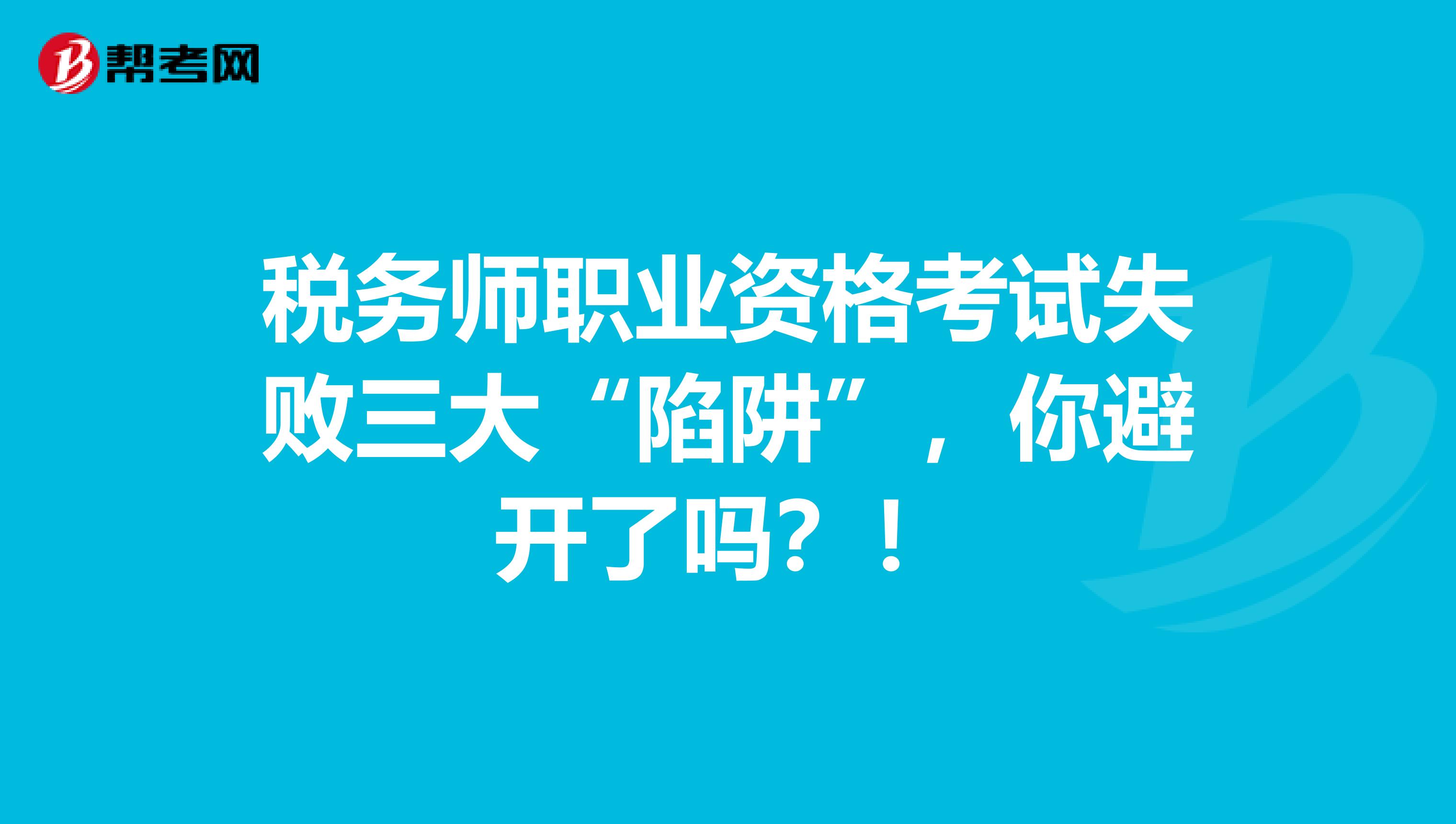 帮考网

税务师职业资格考试失败三大“陷阱”，你避开了吗？！